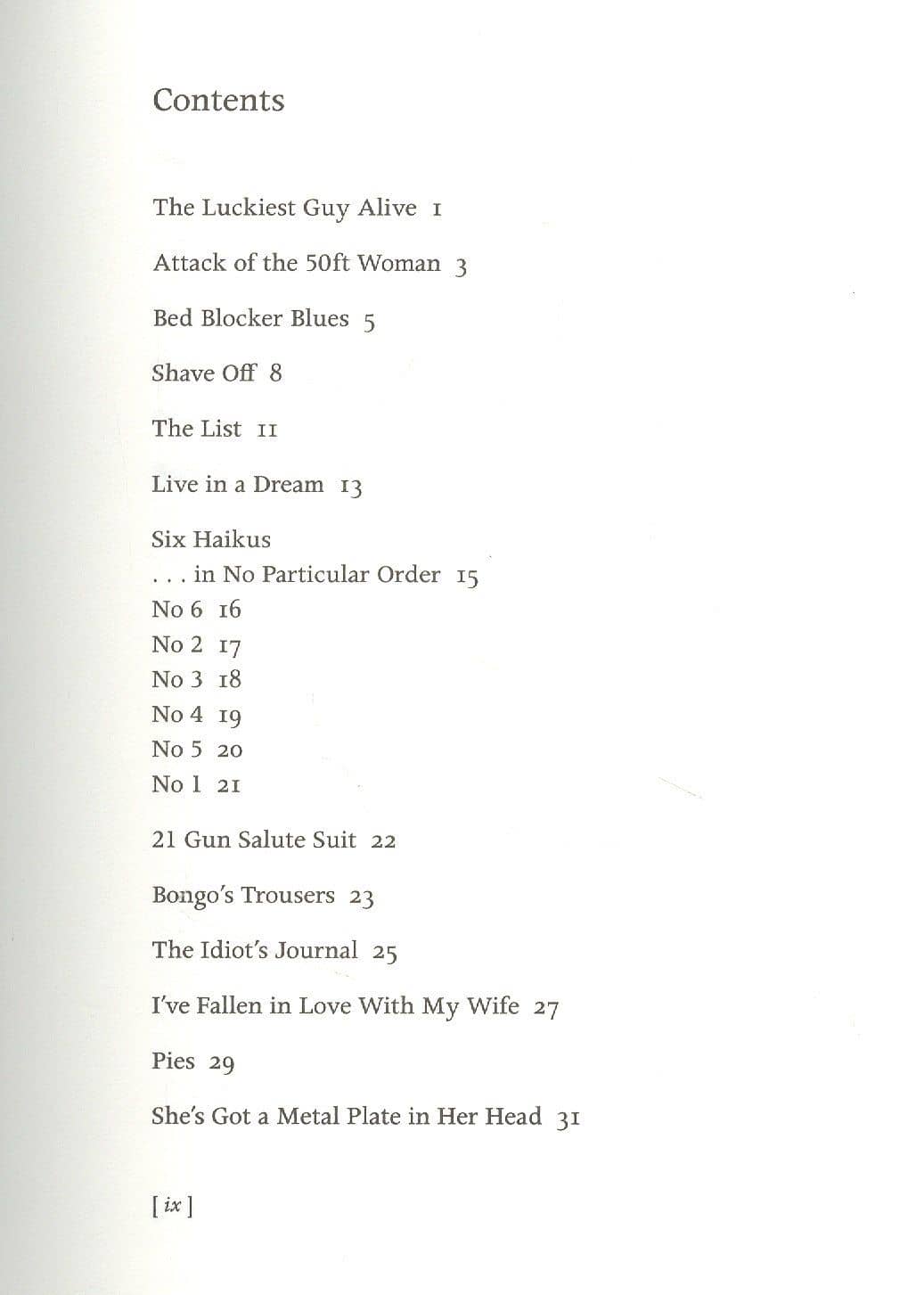 Contents

The Luckiest Guy Alive 1

Attack of the 50ft Woman 3

Bed Blocker Blues 5

Shave Off 8

The List 11

Live in a Dream 13

Six Haikus
. . . in No Particular Order 15
No 6 16
No 2 17
No 3 18
No 4 19
No 5 20
No 1 21

21 Gun Salute Suit 22

Bongo's Trousers 23

The Idiot's Journal 25

I've Fallen in Love With My Wife 27

Pies 29

She's Got a Metal Plate in Her Head 31

[ ix ]